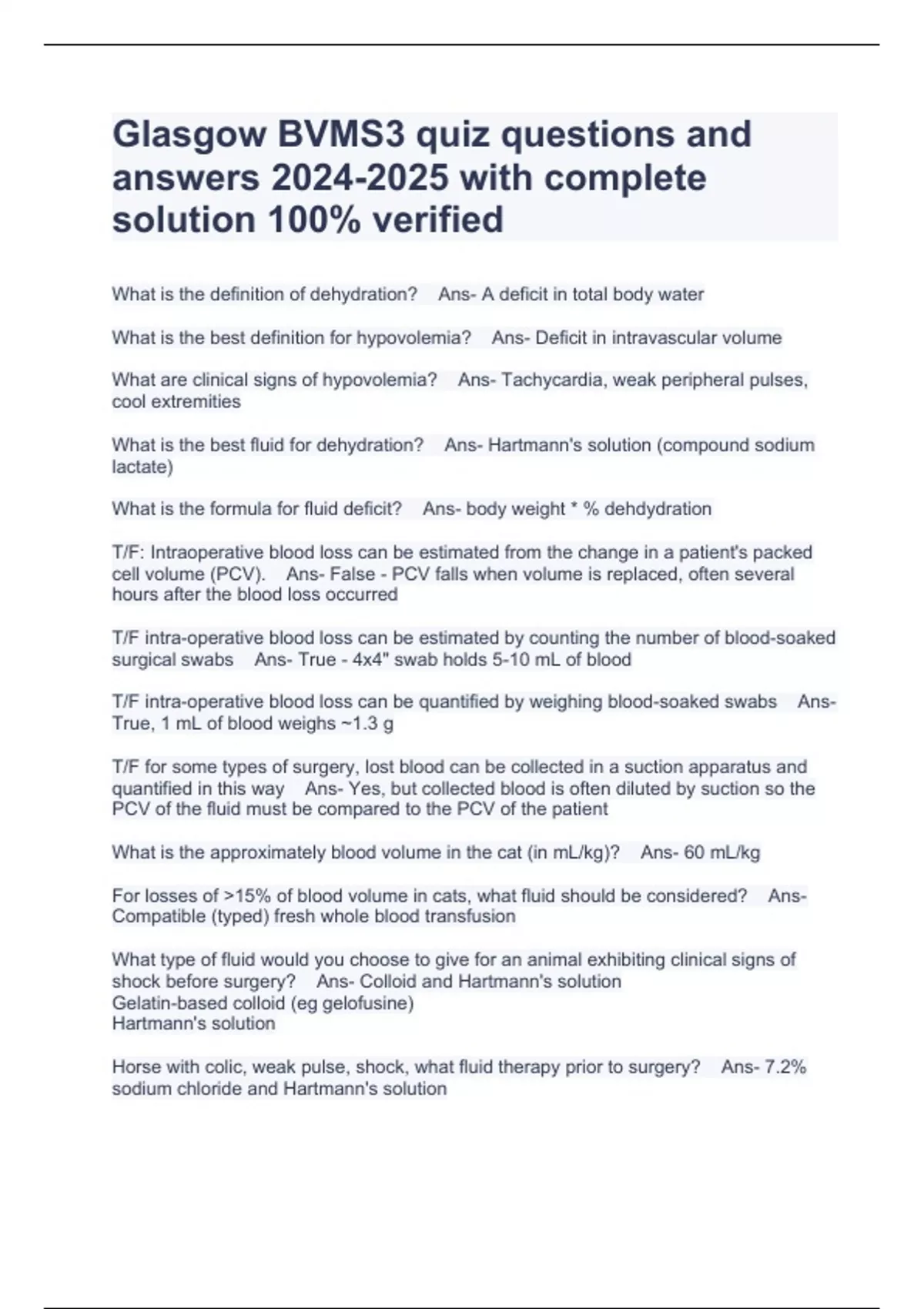 Glasgow BVMS3 quiz questions and answers 2024-2025 with complete solution 100% verified

What is the definition of dehydration? Ans- A deficit in total body water

What is the best definition for hypovolemia? Ans- Deficit in intravascular volume

What are clinical signs of hypovolemia? Ans- Tachycardia, weak peripheral pulses, cool extremities

What is the best fluid for dehydration? Ans- Hartmann's solution (compound sodium lactate)

What is the formula for fluid deficit? Ans- body weight * % dehdydration

T/F: Intraoperative blood loss can be estimated from the change in a patient's packed cell volume (PCV). Ans- False - PCV falls when volume is replaced, often several hours after the blood loss occurred

T/F intra-operative blood loss can be estimated by counting the number of blood-soaked surgical swabs Ans- True - 4x4" swab holds 5-10 mL of blood

T/F intra-operative blood loss can be quantified by weighing blood-soaked swabs Ans- True, 1 mL of blood weighs ~1.3 g

T/F for some types of surgery, lost blood can be collected in a suction apparatus and quantified in this way Ans- Yes, but collected blood is often diluted by suction so the PCV of the fluid must be compared to the PCV of the patient

What is the approximately blood volume in the cat (in mL/kg)? Ans- 60 mL/kg

For losses of >15% of blood volume in cats, what fluid should be considered? Ans- Compatible (typed) fresh whole blood transfusion

What type of fluid would you choose to give for an animal exhibiting clinical signs of shock before surgery? Ans- Colloid and Hartmann's solution
Gelatin-based colloid (eg gelofusine)
Hartmann's solution

Horse with colic, weak pulse, shock, what fluid therapy prior to surgery? Ans- 7.2% sodium chloride and Hartmann's solution